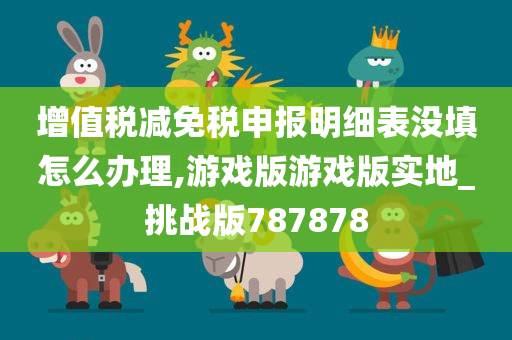 增值税减免税申报明细表没填怎么办理,游戏版游戏版实地_挑战版787878